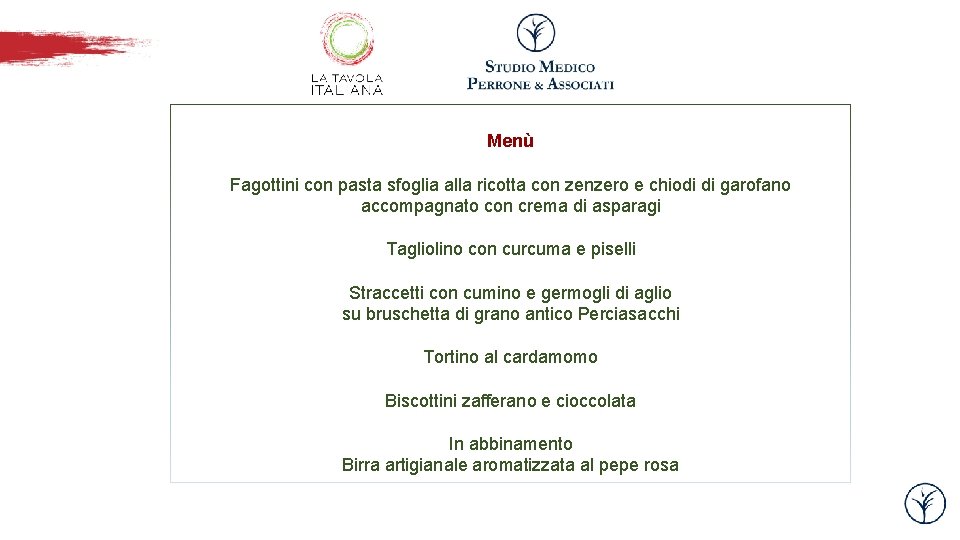 LA TAVOLA ITALIANA

STUDIO MEDICO
PERRONE & ASSOCIATI

Menù

Fagottini con pasta sfoglia alla ricotta con zenzero e chiodi di garofano accompagnato con crema di asparagi

Tagliolino con curcuma e piselli

Straccetti con cumino e germogli di aglio su bruschetta di grano antico Perciasacchi

Tortino al cardamomo

Biscottini zafferano e cioccolata

In abbinamento
Birra artigianale aromatizzata al pepe rosa